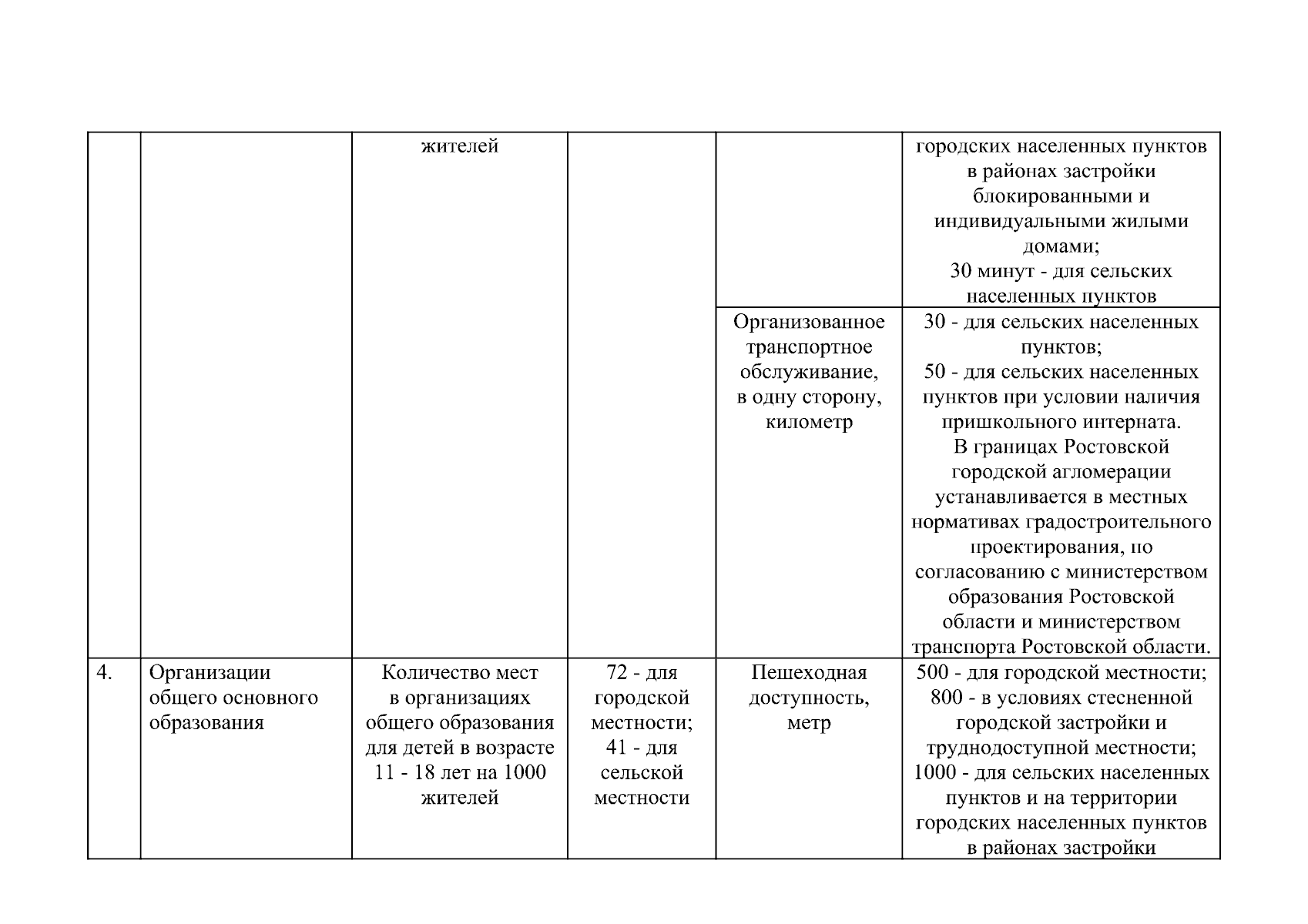 |  |  | жителей |  |  | городских населенных пунктов в районах застройки блокированными и индивидуальными жилыми домами; 30 минут - для сельских населенных пунктов |
|---|---|---|---|---|---|
|  |  |  |  | Организованное транспортное обслуживание, в одну сторону, километр | 30 - для сельских населенных пунктов; 50 - для сельских населенных пунктов при условии наличия пришкольного интерната. В границах Ростовской городской агломерации устанавливается в местных нормативах градостроительного проектирования, по согласованию с министерством образования Ростовской области и министерством транспорта Ростовской области. |
| 4. | Организации общего основного образования | Количество мест в организациях общего образования для детей в возрасте 11 - 18 лет на 1000 жителей | 72 - для городской местности; 41 - для сельской местности | Пешеходная доступность, метр | 500 - для городской местности; 800 - в условиях стесненной городской застройки и труднодоступной местности; 1000 - для сельских населенных пунктов и на территории городских населенных пунктов в районах застройки |